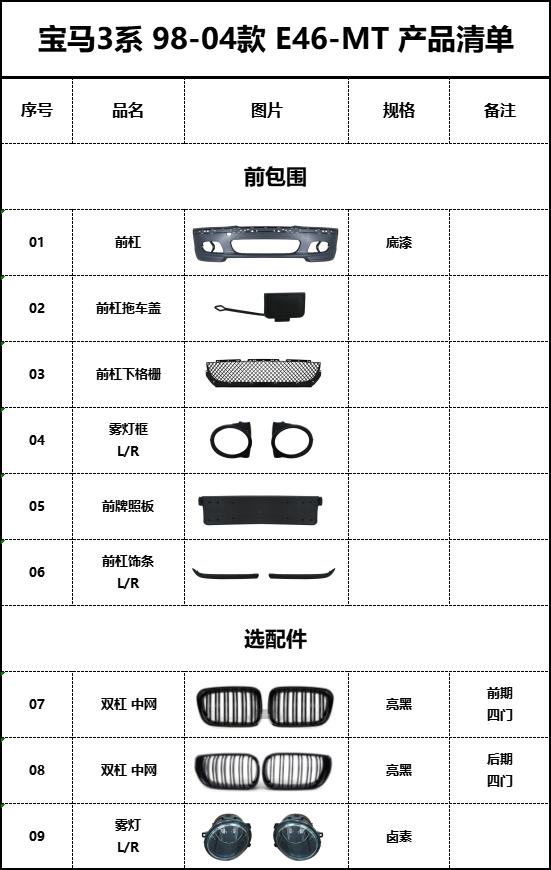 宝马3系 98-04款 E46-MT 产品清单

| 序号 | 品名 | 图片 | 规格 | 备注 |
|---|---|---|---|---|
| 前包围 | | | | |
| 01 | 前杠 | | 底漆 | |
| 02 | 前杠拖车盖 | | | |
| 03 | 前杠下格栅 | | | |
| 04 | 雾灯框 L/R | | | |
| 05 | 前牌照板 | | | |
| 06 | 前杠饰条 L/R | | | |
| 选配件 | | | | |
| 07 | 双杠 中网 | | 亮黑 | 前期 四门 |
| 08 | 双杠 中网 | | 亮黑 | 后期 四门 |
| 09 | 雾灯 L/R | | 卤素 | |